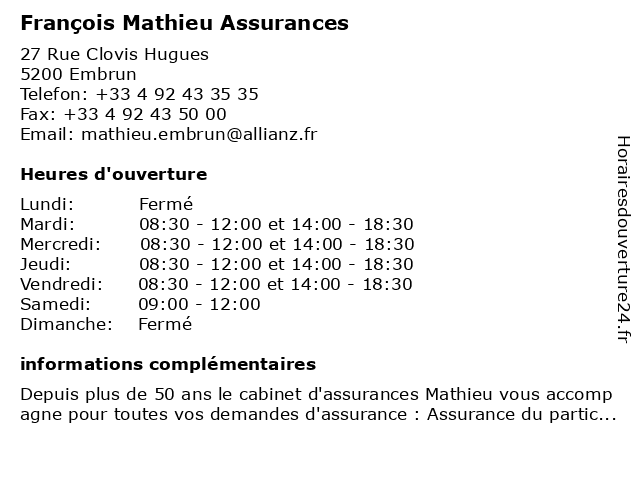 François Mathieu Assurances

27 Rue Clovis Hugues
5200 Embrun
Telefon: +33 4 92 43 35 35
Fax: +33 4 92 43 50 00
Email: mathieu.embrun@allianz.fr

Heures d'ouverture

| Lundi: | Fermé |
|---|---|
| Mardi: | 08:30 - 12:00 et 14:00 - 18:30 |
| Mercredi: | 08:30 - 12:00 et 14:00 - 18:30 |
| Jeudi: | 08:30 - 12:00 et 14:00 - 18:30 |
| Vendredi: | 08:30 - 12:00 et 14:00 - 18:30 |
| Samedi: | 09:00 - 12:00 |
| Dimanche: | Fermé |

informations complémentaires

Depuis plus de 50 ans le cabinet d'assurances Mathieu vous accompagne pour toutes vos demandes d'assurance : Assurance du partic...

Horairesdouverture24.fr